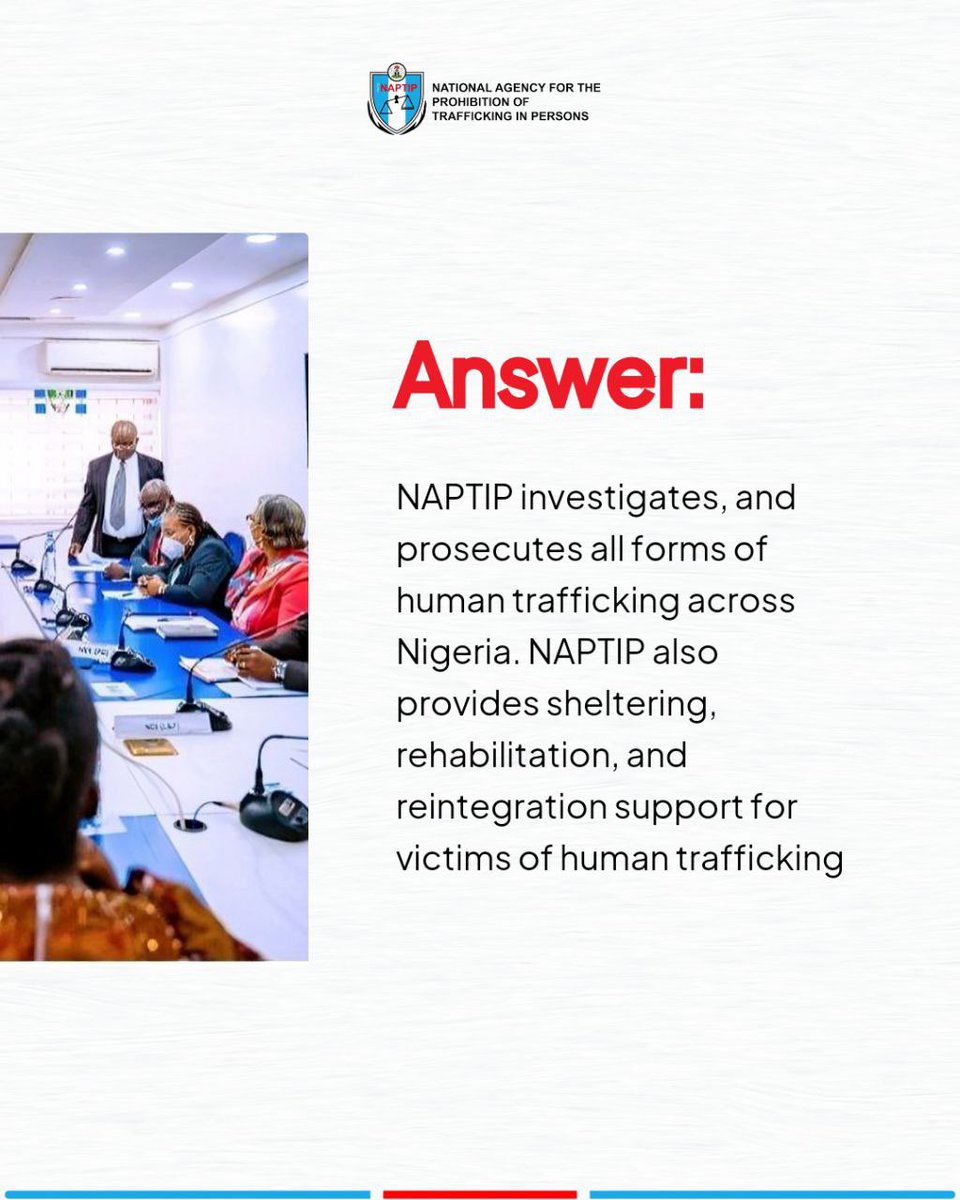 NAPTIP

NATIONAL AGENCY FOR THE PROHIBITION OF TRAFFICKING IN PERSONS

Answer:

NAPTIP investigates, and prosecutes all forms of human trafficking across Nigeria. NAPTIP also provides sheltering, rehabilitation, and reintegration support for victims of human trafficking